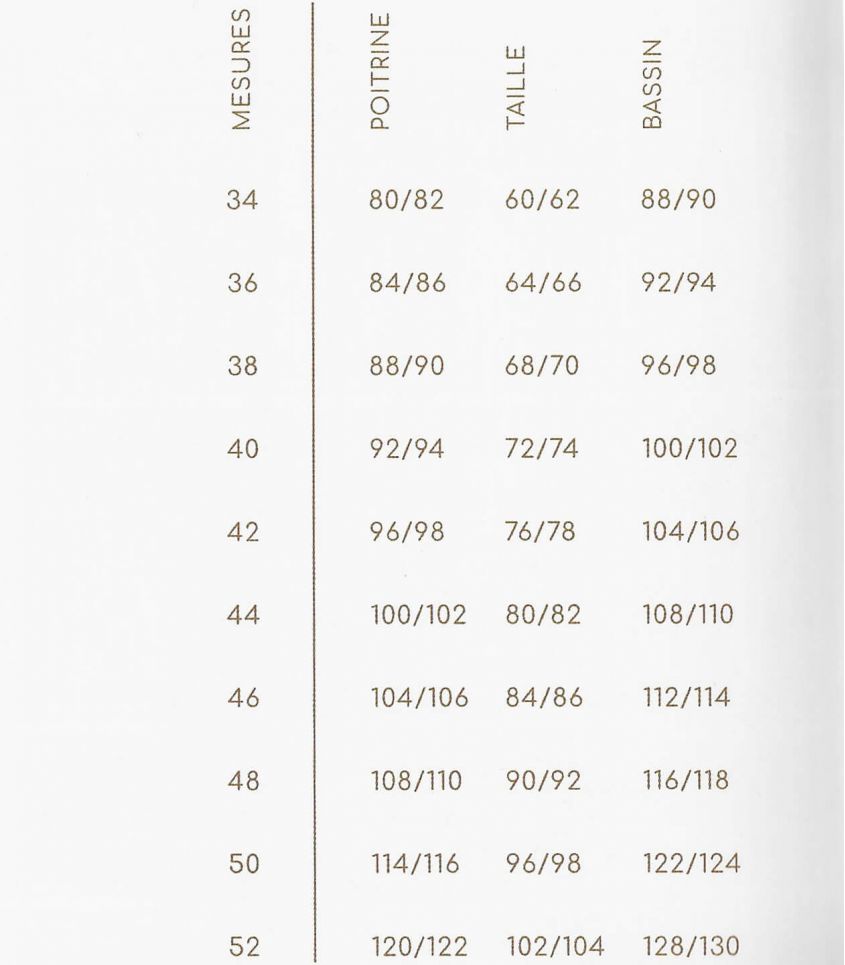 | MESURES | POITRINE | TAILLE | BASSIN |
|---|---|---|---|
| 34 | 80/82 | 60/62 | 88/90 |
| 36 | 84/86 | 64/66 | 92/94 |
| 38 | 88/90 | 68/70 | 96/98 |
| 40 | 92/94 | 72/74 | 100/102 |
| 42 | 96/98 | 76/78 | 104/106 |
| 44 | 100/102 | 80/82 | 108/110 |
| 46 | 104/106 | 84/86 | 112/114 |
| 48 | 108/110 | 90/92 | 116/118 |
| 50 | 114/116 | 96/98 | 122/124 |
| 52 | 120/122 | 102/104 | 128/130 |